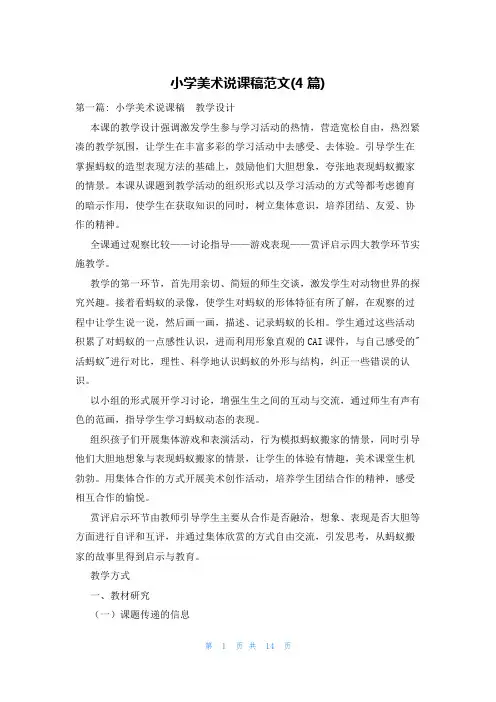 小学美术说课稿范文(4 篇)

第一篇：小学美术说课稿　教学设计

本课的教学设计强调激发学生参与学习活动的热情，营造宽松自由，热烈紧凑的教学氛围，让学生在丰富多彩的学习活动中去感受、去体验。引导学生在掌握蚂蚁的造型表现方法的基础上，鼓励他们大胆想象，夸张地表现蚂蚁搬家的情景。本课从课题到教学活动的组织形式以及学习活动的方式等都考虑德育的暗示作用，使学生在获取知识的同时，树立集体意识，培养团结、友爱、协作的精神。

全课通过观察比较——讨论指导——游戏表现——赏评启示四大教学环节实施教学。

教学的第一环节，首先用亲切、简短的师生交谈，激发学生对动物世界的探究兴趣。接着看蚂蚁的录像，使学生对蚂蚁的形体特征有所了解，在观察的过程中让学生说一说，然后画一画，描述、记录蚂蚁的长相。学生通过这些活动积累了对蚂蚁的一点感性认识，进而利用形象直观的 CAI 课件，与自己感受的"活蚂蚁"进行对比，理性、科学地认识蚂蚁的外形与结构，纠正一些错误的认识。

以小组的形式展开学习讨论，增强生生之间的互动与交流，通过师生有声有色的范画，指导学生学习蚂蚁动态的表现。

组织孩子们开展集体游戏和表演活动，行为模拟蚂蚁搬家的情景，同时引导他们大胆地想象与表现蚂蚁搬家的情景，让学生的体验有情趣，美术课堂生机勃勃。用集体合作的方式开展美术创作活动，培养学生团结合作的精神，感受相互合作的愉悦。

赏评启示环节由教师引导学生主要从合作是否融洽，想象、表现是否大胆等方面进行自评和互评，并通过集体欣赏的方式自由交流，引发思考，从蚂蚁搬家的故事里得到启示与教育。

教学方式

一、教材研究

（一）课题传递的信息

第 1 页 共 14 页